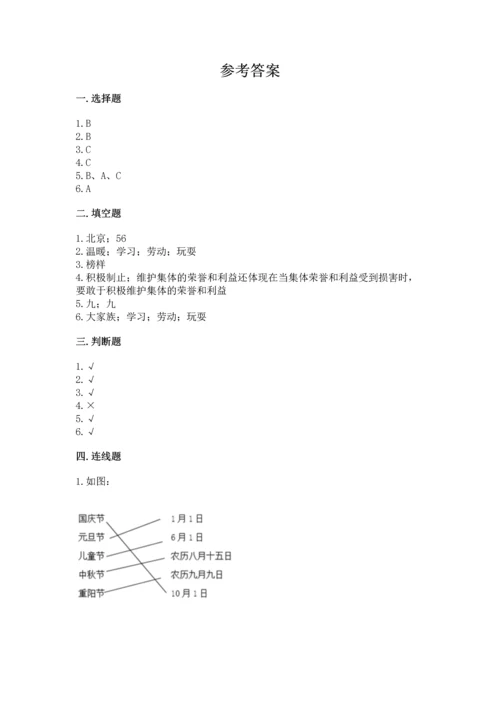 参考答案

一. 选择题

1. B
2. B
3. C
4. C
5. B、A、C
6. A

二. 填空题

1. 北京；56
2. 温暖；学习；劳动；玩耍
3. 榜样
4. 积极制止；维护集体的荣誉和利益还体现在当集体荣誉和利益受到损害时，要敢于积极维护集体的荣誉和利益
5. 九；九
6. 大家族；学习；劳动；玩耍

三. 判断题

1. √
2. √
3. √
4. ×
5. √
6. √

四. 连线题

1. 如图：

国庆节
元旦节
儿童节
中秋节
重阳节

1月1日
6月1日
农历八月十五日
农历九月九日
10月1日